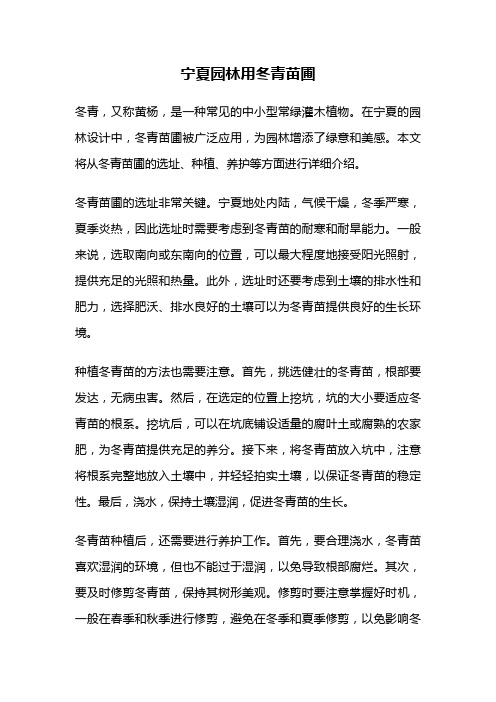 宁夏园林用冬青苗圃

冬青，又称黄杨，是一种常见的中小型常绿灌木植物。在宁夏的园林设计中，冬青苗圃被广泛应用，为园林增添了绿意和美感。本文将从冬青苗圃的选址、种植、养护等方面进行详细介绍。

冬青苗圃的选址非常关键。宁夏地处内陆，气候干燥，冬季严寒，夏季炎热，因此选址时需要考虑到冬青苗的耐寒和耐旱能力。一般来说，选取南向或东南向的位置，可以最大程度地接受阳光照射，提供充足的光照和热量。此外，选址时还要考虑到土壤的排水性和肥力，选择肥沃、排水良好的土壤可以为冬青苗提供良好的生长环境。

种植冬青苗的方法也需要注意。首先，挑选健壮的冬青苗，根部要发达，无病虫害。然后，在选定的位置上挖坑，坑的大小要适应冬青苗的根系。挖坑后，可以在坑底铺设适量的腐叶土或腐熟的农家肥，为冬青苗提供充足的养分。接下来，将冬青苗放入坑中，注意将根系完整地放入土壤中，并轻轻拍实土壤，以保证冬青苗的稳定性。最后，浇水，保持土壤湿润，促进冬青苗的生长。

冬青苗种植后，还需要进行养护工作。首先，要合理浇水，冬青苗喜欢湿润的环境，但也不能过于湿润，以免导致根部腐烂。其次，要及时修剪冬青苗，保持其树形美观。修剪时要注意掌握好时机，一般在春季和秋季进行修剪，避免在冬季和夏季修剪，以免影响冬